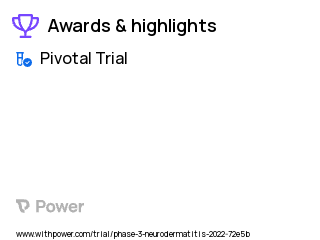 Awards & highlights

Pivotal Trial

Power

www.withpower.com/trial/phase-3-neurodermatitis-2022-72e5b